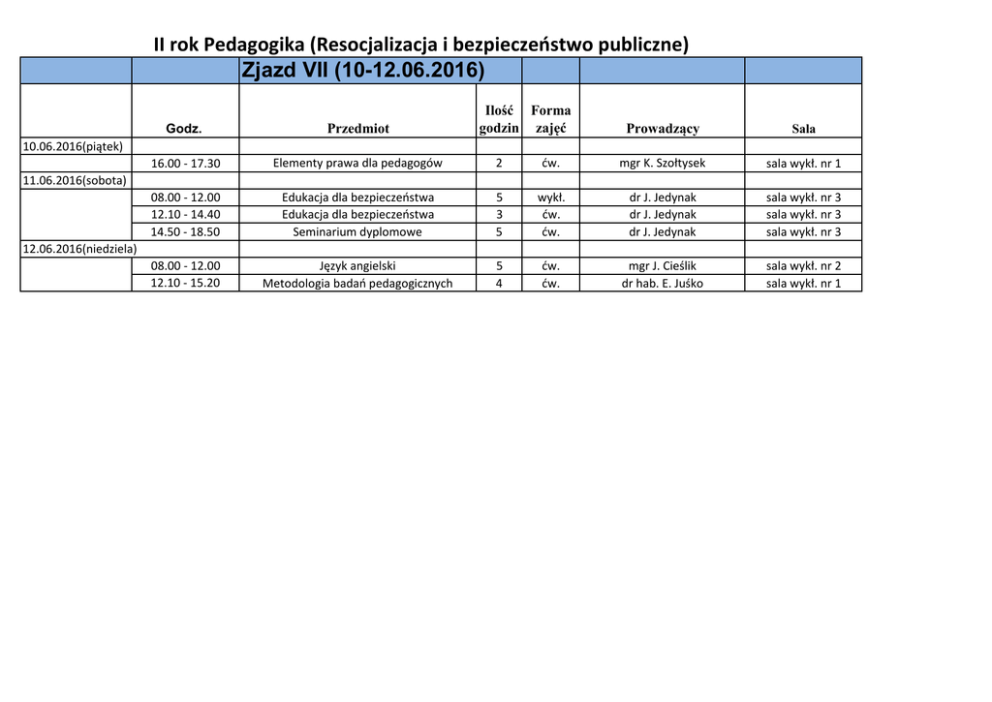 II rok Pedagogika (Resocjalizacja i bezpieczeństwo publiczne)

| | | Zjazd VII (10-12.06.2016) | | | | |
|---|---|---|---|---|---|---|
| | Godz. | Przedmiot | Ilość godzin | Forma zajęć | Prowadzący | Sala |
| 10.06.2016(piątek) | | | | | | |
| | 16.00 - 17.30 | Elementy prawa dla pedagogów | 2 | ćw. | mgr K. Szołtysek | sala wykł. nr 1 |
| 11.06.2016(sobota) | | | | | | |
| | 08.00 - 12.00 | Edukacja dla bezpieczeństwa | 5 | wykł. | dr J. Jedynak | sala wykł. nr 3 |
| | 12.10 - 14.40 | Edukacja dla bezpieczeństwa | 3 | ćw. | dr J. Jedynak | sala wykł. nr 3 |
| | 14.50 - 18.50 | Seminarium dyplomowe | 5 | ćw. | dr J. Jedynak | sala wykł. nr 3 |
| 12.06.2016(niedziela) | | | | | | |
| | 08.00 - 12.00 | Język angielski | 5 | ćw. | mgr J. Cieślik | sala wykł. nr 2 |
| | 12.10 - 15.20 | Metodologia badań pedagogicznych | 4 | ćw. | dr hab. E. Juśko | sala wykł. nr 1 |